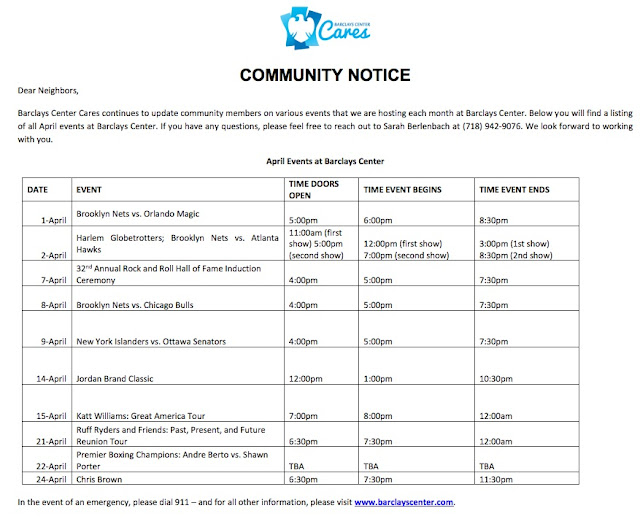 BARCLAYS CENTER Cares

COMMUNITY NOTICE

Dear Neighbors,

Barclays Center Cares continues to update community members on various events that we are hosting each month at Barclays Center. Below you will find a listing of all April events at Barclays Center. If you have any questions, please feel free to reach out to Sarah Berlenbach at (718) 942-9076. We look forward to working with you.

April Events at Barclays Center

| DATE | EVENT | TIME DOORS OPEN | TIME EVENT BEGINS | TIME EVENT ENDS |
|---|---|---|---|---|
| 1-April | Brooklyn Nets vs. Orlando Magic | 5:00pm | 6:00pm | 8:30pm |
| 2-April | Harlem Globetrotters; Brooklyn Nets vs. Atlanta Hawks | 11:00am (first show) 5:00pm (second show) | 12:00pm (first show) 7:00pm (second show) | 3:00pm (1st show) 8:30pm (2nd show) |
| 7-April | 32$^{nd}$ Annual Rock and Roll Hall of Fame Induction Ceremony | 4:00pm | 5:00pm | 7:30pm |
| 8-April | Brooklyn Nets vs. Chicago Bulls | 4:00pm | 5:00pm | 7:30pm |
| 9-April | New York Islanders vs. Ottawa Senators | 4:00pm | 5:00pm | 7:30pm |
| 14-April | Jordan Brand Classic | 12:00pm | 1:00pm | 10:30pm |
| 15-April | Katt Williams: Great America Tour | 7:00pm | 8:00pm | 12:00am |
| 21-April | Ruff Ryders and Friends: Past, Present, and Future Reunion Tour | 6:30pm | 7:30pm | 12:00am |
| 22-April | Premier Boxing Champions: Andre Berto vs. Shawn Porter | TBA | TBA | TBA |
| 24-April | Chris Brown | 6:30pm | 7:30pm | 11:30pm |

In the event of an emergency, please dial 911 – and for all other information, please visit www.barclayscenter.com.